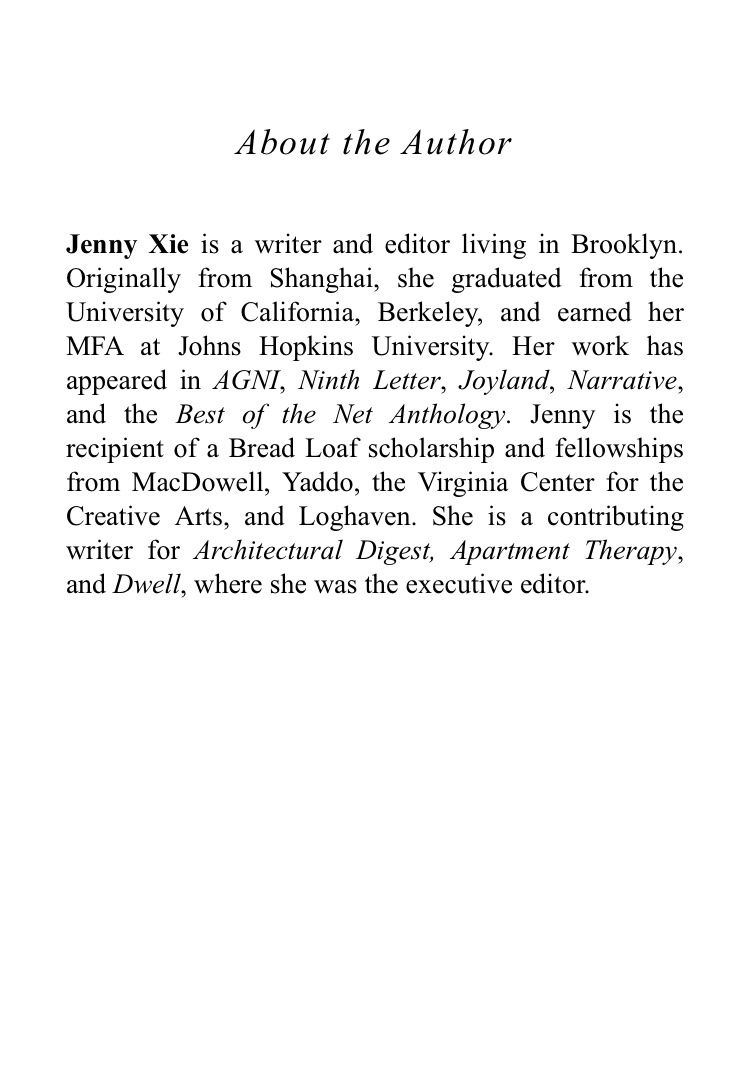 About the Author

Jenny Xie is a writer and editor living in Brooklyn. Originally from Shanghai, she graduated from the University of California, Berkeley, and earned her MFA at Johns Hopkins University. Her work has appeared in AGNI, Ninth Letter, Joyland, Narrative, and the Best of the Net Anthology. Jenny is the recipient of a Bread Loaf scholarship and fellowships from MacDowell, Yaddo, the Virginia Center for the Creative Arts, and Loghaven. She is a contributing writer for Architectural Digest, Apartment Therapy, and Dwell, where she was the executive editor.